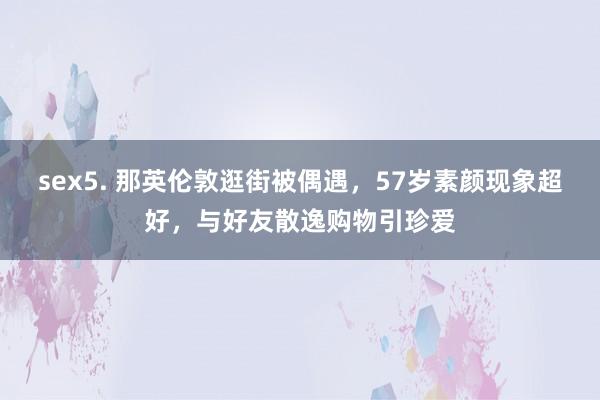 sex5. 那英伦敦逛街被偶遇，57岁素颜现象超好，与好友散逸购物引珍爱